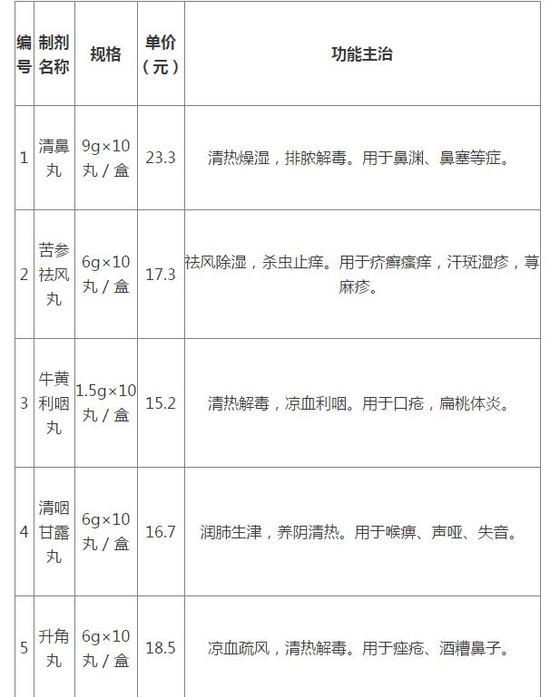 | 编号 | 制剂名称 | 规格 | 单价（元） | 功能主治 |
|---|---|---|---|---|
| 1 | 清鼻丸 | 9g×10丸／盒 | 23.3 | 清热燥湿，排脓解毒。用于鼻渊、鼻塞等症。 |
| 2 | 苦参祛风丸 | 6g×10丸／盒 | 17.3 | 祛风除湿，杀虫止痒。用于疥癣瘙痒，汗斑湿疹，荨麻疹。 |
| 3 | 牛黄利咽丸 | 1.5g×10丸／盒 | 15.2 | 清热解毒，凉血利咽。用于口疮，扁桃体炎。 |
| 4 | 清咽甘露丸 | 6g×10丸／盒 | 16.7 | 润肺生津，养阴清热。用于喉痹、声哑、失音。 |
| 5 | 升角丸 | 6g×10丸／盒 | 18.5 | 凉血疏风，清热解毒。用于痤疮、酒糟鼻子。 |